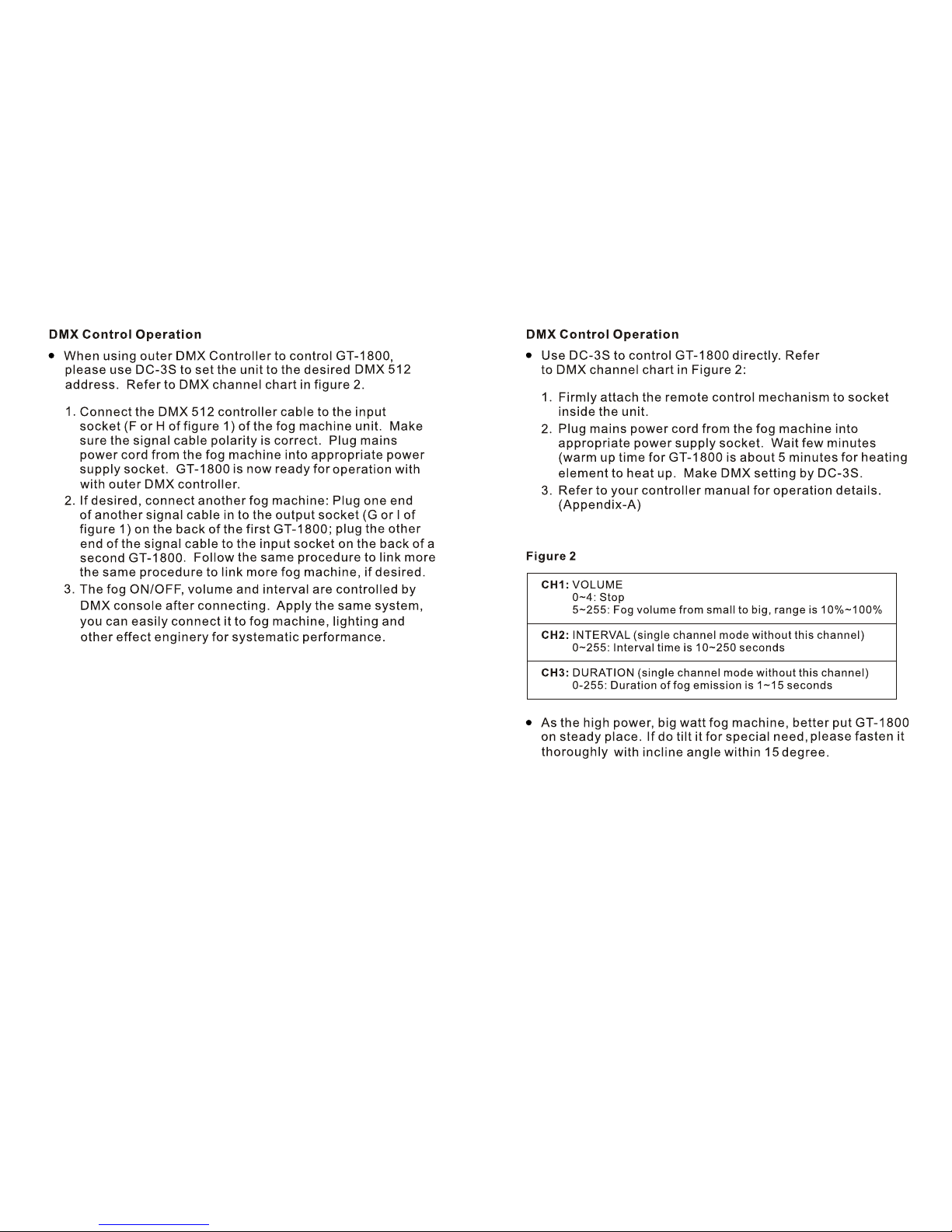 DMX Control Operation

• When using outer DMX Controller to control GT-1800, please use DC-3S to set the unit to the desired DMX 512 address. Refer to DMX channel chart in figure 2.

1. Connect the DMX 512 controller cable to the input socket (F or H of figure 1) of the fog machine unit. Make sure the signal cable polarity is correct. Plug mains power cord from the fog machine into appropriate power supply socket. GT-1800 is now ready for operation with with outer DMX controller.
2. If desired, connect another fog machine: Plug one end of another signal cable in to the output socket (G or I of figure 1) on the back of the first GT-1800; plug the other end of the signal cable to the input socket on the back of a second GT-1800. Follow the same procedure to link more the same procedure to link more fog machine, if desired.
3. The fog ON/OFF, volume and interval are controlled by DMX console after connecting. Apply the same system, you can easily connect it to fog machine, lighting and other effect enginery for systematic performance.

DMX Control Operation

• Use DC-3S to control GT-1800 directly. Refer to DMX channel chart in Figure 2:

1. Firmly attach the remote control mechanism to socket inside the unit.
2. Plug mains power cord from the fog machine into appropriate power supply socket. Wait few minutes (warm up time for GT-1800 is about 5 minutes for heating element to heat up. Make DMX setting by DC-3S.
3. Refer to your controller manual for operation details. (Appendix-A)

Figure 2

CH1: VOLUME
0~4: Stop
5~255: Fog volume from small to big, range is 10%~100%

CH2: INTERVAL (single channel mode without this channel)
0~255: Interval time is 10~250 seconds

CH3: DURATION (single channel mode without this channel)
0-255: Duration of fog emission is 1~15 seconds

• As the high power, big watt fog machine, better put GT-1800 on steady place. If do tilt it for special need, please fasten it thoroughly with incline angle within 15 degree.